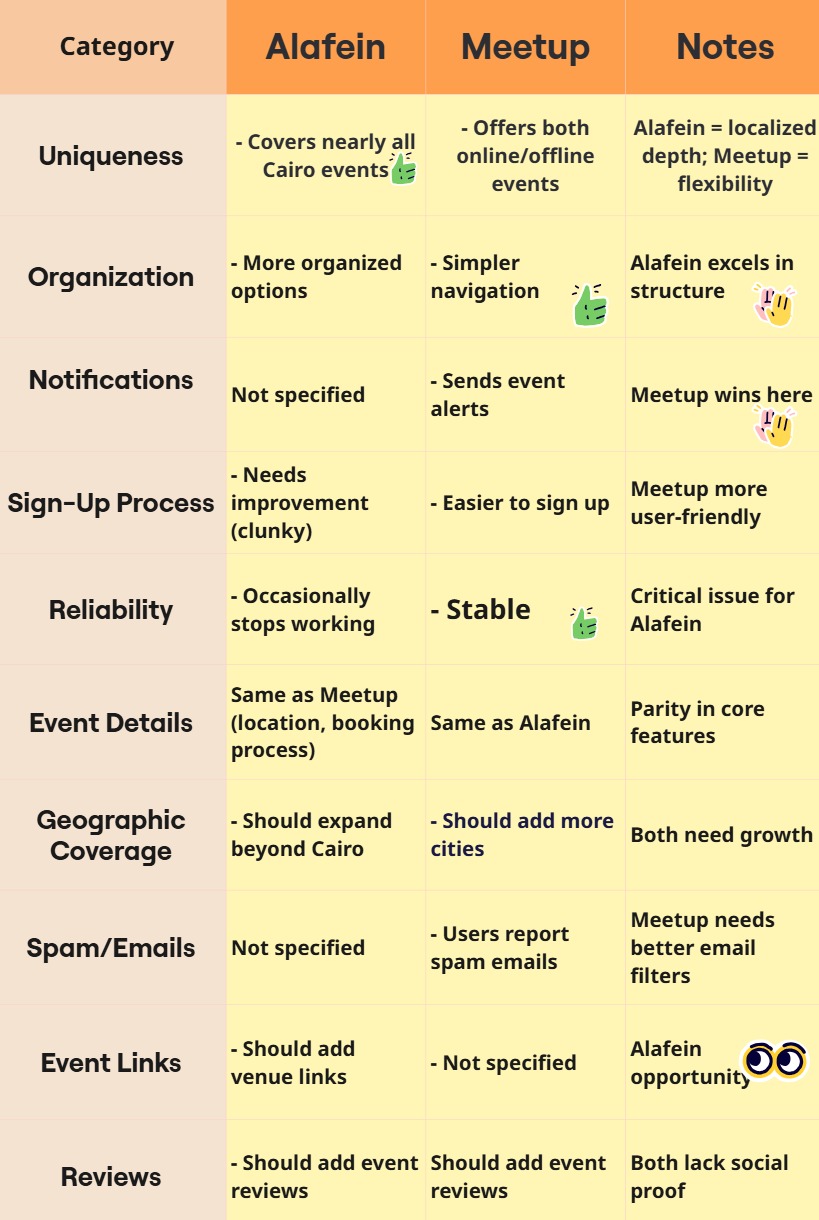 | Category | Alafein | Meetup | Notes |
|---|---|---|---|
| Uniqueness | - Covers nearly all Cairo events | - Offers both online/offline events | Alafein = localized depth; Meetup = flexibility |
| Organization | - More organized options | - Simpler navigation | Alafein excels in structure |
| Notifications | Not specified | - Sends event alerts | Meetup wins here |
| Sign-Up Process | - Needs improvement (clunky) | - Easier to sign up | Meetup more user-friendly |
| Reliability | - Occasionally stops working | - Stable | Critical issue for Alafein |
| Event Details | Same as Meetup (location, booking process) | Same as Alafein | Parity in core features |
| Geographic Coverage | - Should expand beyond Cairo | - Should add more cities | Both need growth |
| Spam/Emails | Not specified | - Users report spam emails | Meetup needs better email filters |
| Event Links | - Should add venue links | - Not specified | Alafein opportunity |
| Reviews | - Should add event reviews | Should add event reviews | Both lack social proof |